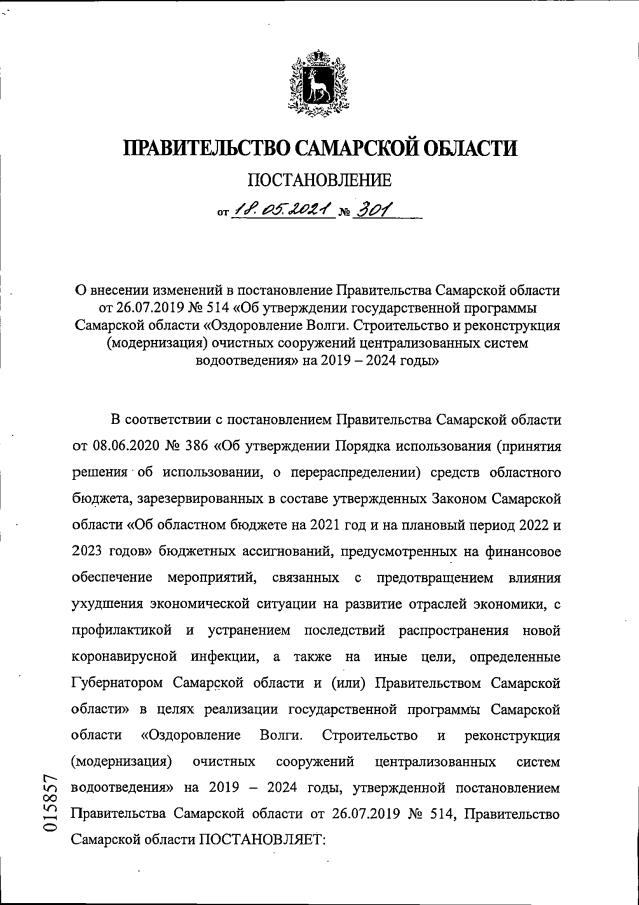 ПРАВИТЕЛЬСТВО САМАРСКОЙ ОБЛАСТИ

ПОСТАНОВЛЕНИЕ

от 18.05.2021 № 301

О внесении изменений в постановление Правительства Самарской области от 26.07.2019 № 514 «Об утверждении государственной программы Самарской области «Оздоровление Волги. Строительство и реконструкция (модернизация) очистных сооружений централизованных систем водоотведения» на 2019 – 2024 годы»

В соответствии с постановлением Правительства Самарской области от 08.06.2020 № 386 «Об утверждении Порядка использования (принятия решения об использовании, о перераспределении) средств областного бюджета, зарезервированных в составе утвержденных Законом Самарской области «Об областном бюджете на 2021 год и на плановый период 2022 и 2023 годов» бюджетных ассигнований, предусмотренных на финансовое обеспечение мероприятий, связанных с предотвращением влияния ухудшения экономической ситуации на развитие отраслей экономики, с профилактикой и устранением последствий распространения новой коронавирусной инфекции, а также на иные цели, определенные Губернатором Самарской области и (или) Правительством Самарской области» в целях реализации государственной программы Самарской области «Оздоровление Волги. Строительство и реконструкция (модернизация) очистных сооружений централизованных систем водоотведения» на 2019 – 2024 годы, утвержденной постановлением Правительства Самарской области от 26.07.2019 № 514, Правительство Самарской области ПОСТАНОВЛЯЕТ:

015857